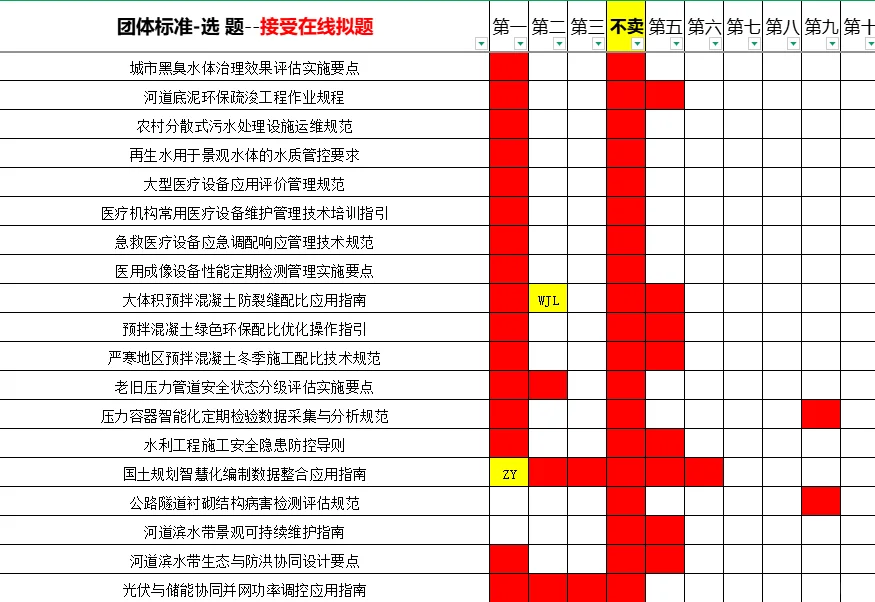 | 团体标准-选 题--接受在线拟题 | 第一 | 第二 | 第三 | 不卖 | 第五 | 第六 | 第七 | 第八 | 第九 | 第十 |
|---|---|---|---|---|---|---|---|---|---|---|
| 城市黑臭水体治理效果评估实施要点 | | | | | | | | | | |
| 河道底泥环保疏浚工程作业规程 | | | | | | | | | | |
| 农村分散式污水处理设施运维规范 | | | | | | | | | | |
| 再生水用于景观水体的水质管控要求 | | | | | | | | | | |
| 大型医疗设备应用评价管理规范 | | | | | | | | | | |
| 医疗机构常用医疗设备维护管理技术培训指引 | | | | | | | | | | |
| 急救医疗设备应急调配响应管理技术规范 | | | | | | | | | | |
| 医用成像设备性能定期检测管理实施要点 | | | | | | | | | | |
| 大体积预拌混凝土防裂缝配比应用指南 | | WJL | | | | | | | | |
| 预拌混凝土绿色环保配比优化操作指引 | | | | | | | | | | |
| 严寒地区预拌混凝土冬季施工配比技术规范 | | | | | | | | | | |
| 老旧压力管道安全状态分级评估实施要点 | | | | | | | | | | |
| 压力容器智能化定期检验数据采集与分析规范 | | | | | | | | | | |
| 水利工程施工安全隐患防控导则 | | | | | | | | | | |
| 国土规划智慧化编制数据整合应用指南 | ZY | | | | | | | | | |
| 公路隧道衬砌结构病害检测评估规范 | | | | | | | | | | |
| 河道滨水带景观可持续维护指南 | | | | | | | | | | |
| 河道滨水带生态与防洪协同设计要点 | | | | | | | | | | |
| 光伏与储能协同并网功率调控应用指南 | | | | | | | | | | |